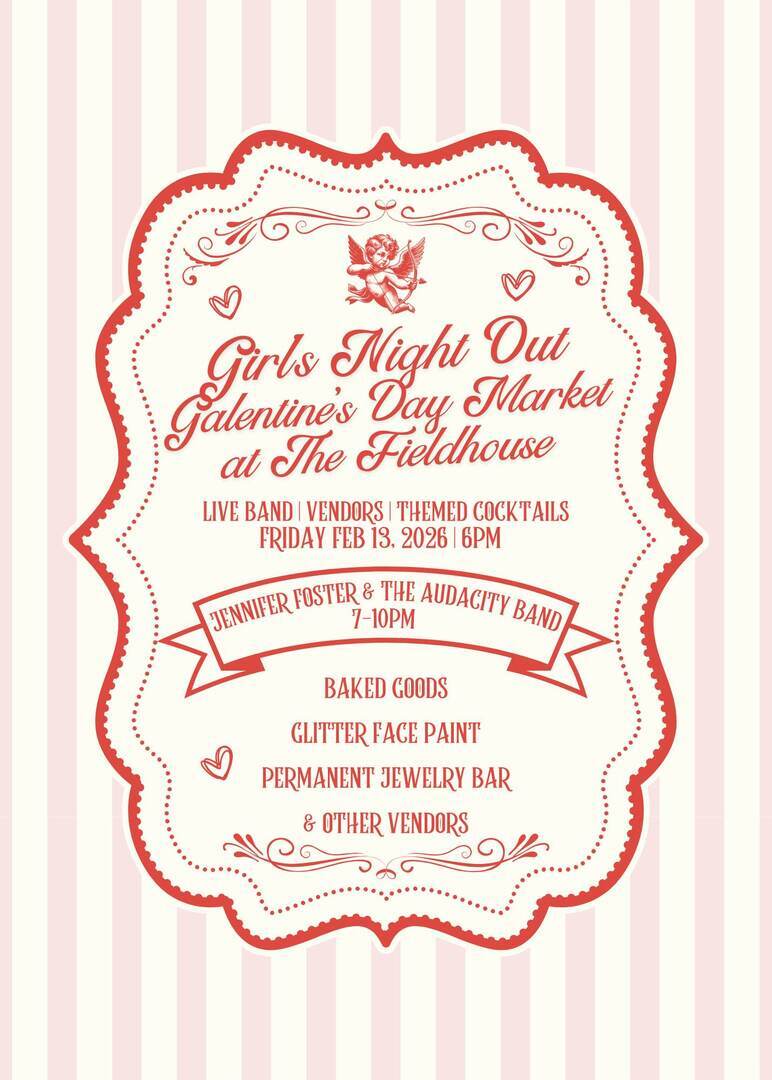 Girls Night Out
Galentine's Day Market
at The Fieldhouse

LIVE BAND | VENDORS | THEMED COCKTAILS
FRIDAY FEB 13, 2026 | 6PM

JENNIFER FOSTER & THE AUDACITY BAND
7-10PM

BAKED GOODS

GLITTER FACE PAINT

PERMANENT JEWELRY BAR

& OTHER VENDORS